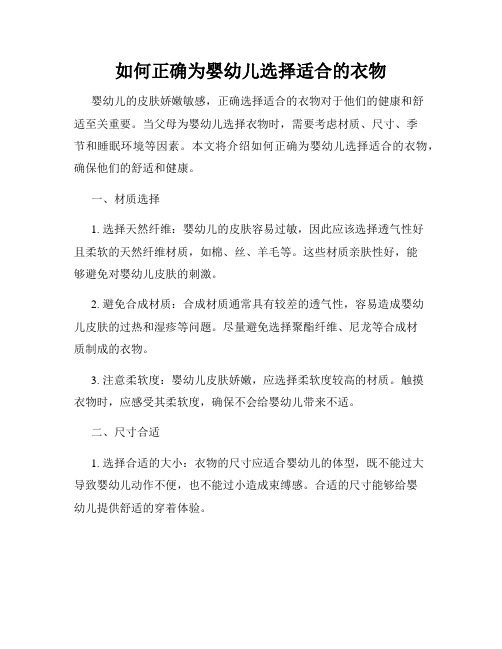 如何正确为婴幼儿选择适合的衣物

婴幼儿的皮肤娇嫩敏感，正确选择适合的衣物对于他们的健康和舒适至关重要。当父母为婴幼儿选择衣物时，需要考虑材质、尺寸、季节和睡眠环境等因素。本文将介绍如何正确为婴幼儿选择适合的衣物，确保他们的舒适和健康。

一、材质选择

1. 选择天然纤维：婴幼儿的皮肤容易过敏，因此应该选择透气性好且柔软的天然纤维材质，如棉、丝、羊毛等。这些材质亲肤性好，能够避免对婴幼儿皮肤的刺激。

2. 避免合成材质：合成材质通常具有较差的透气性，容易造成婴幼儿皮肤的过热和湿疹等问题。尽量避免选择聚酯纤维、尼龙等合成材质制成的衣物。

3. 注意柔软度：婴幼儿皮肤娇嫩，应选择柔软度较高的材质。触摸衣物时，应感受其柔软度，确保不会给婴幼儿带来不适。

二、尺寸合适

1. 选择合适的大小：衣物的尺寸应适合婴幼儿的体型，既不能过大导致婴幼儿动作不便，也不能过小造成束缚感。合适的尺寸能够给婴幼儿提供舒适的穿着体验。